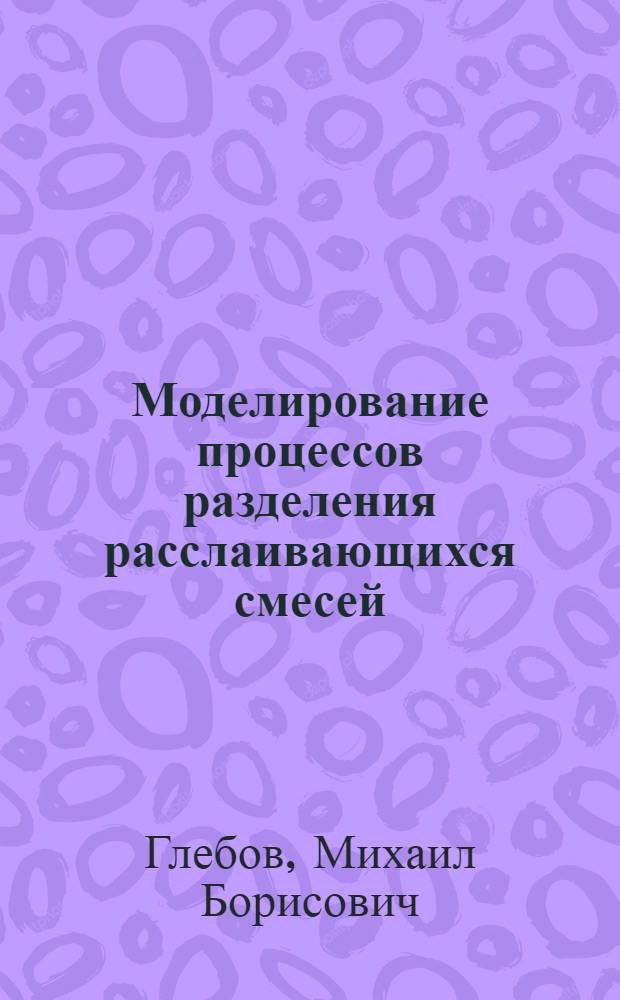 Моделирование процессов разделения расслаивающихся смесей

Глебов, Михаил Борисович